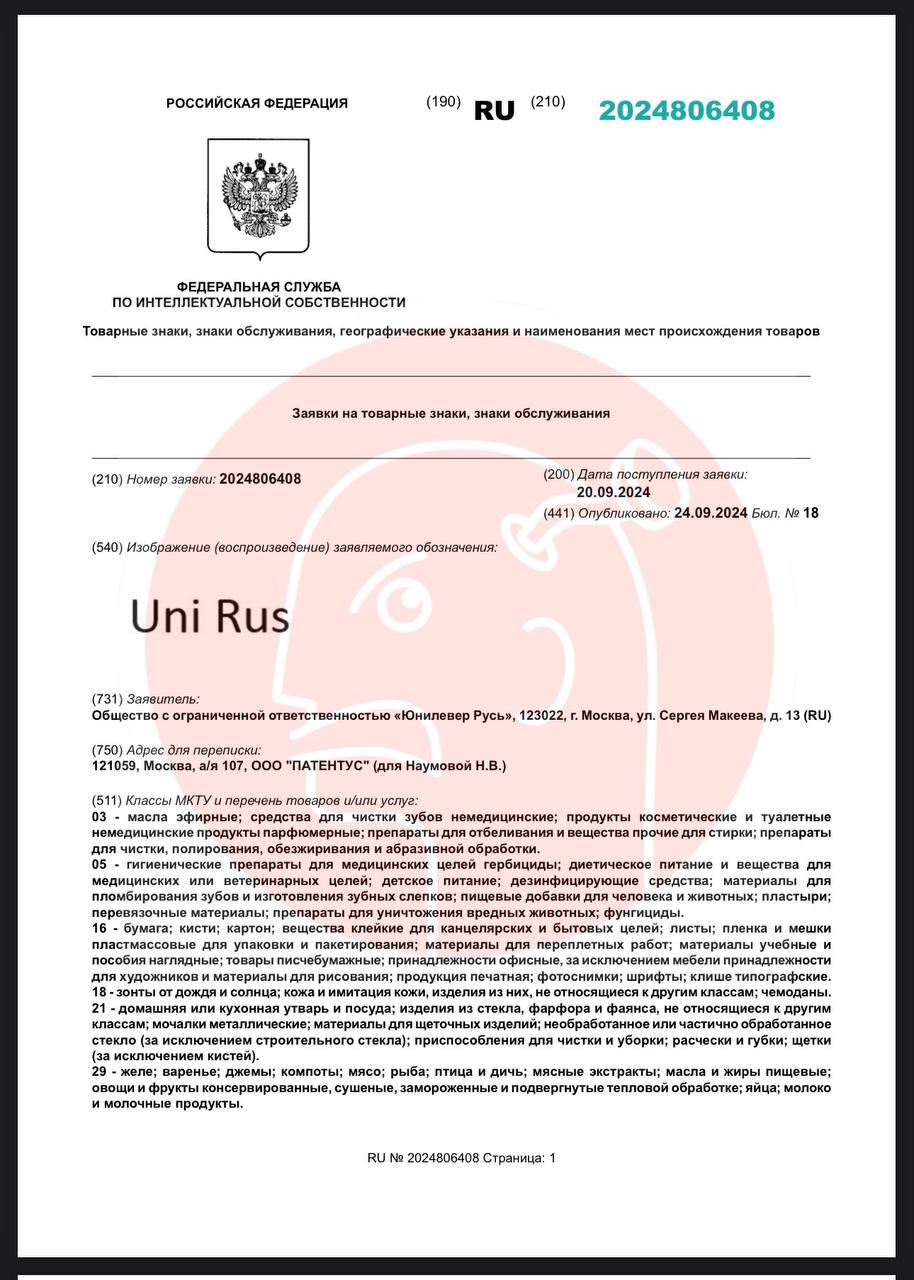 РОССИЙСКАЯ ФЕДЕРАЦИЯ (190) RU (210) 2024806408

ФЕДЕРАЛЬНАЯ СЛУЖБА
ПО ИНТЕЛЛЕКТУАЛЬНОЙ СОБСТВЕННОСТИ

Товарные знаки, знаки обслуживания, географические указания и наименования мест происхождения товаров

Заявки на товарные знаки, знаки обслуживания

(210) Номер заявки: 2024806408

(200) Дата поступления заявки:
20.09.2024

(441) Опубликовано: 24.09.2024 Бюл. № 18

(540) Изображение (воспроизведение) заявляемого обозначения:

Uni Rus

(731) Заявитель:
Общество с ограниченной ответственностью «Юнилевер Русь», 123022, г. Москва, ул. Сергея Макеева, д. 13 (RU)

(750) Адрес для переписки:
121059, Москва, а/я 107, ООО "ПАТЕНТУС" (для Наумовой Н.В.)

(511) Классы МКТУ и перечень товаров и/или услуг:
03 - масла эфирные; средства для чистки зубов немедицинские; продукты косметические и туалетные немедицинские продукты парфюмерные; препараты для отбеливания и вещества прочие для стирки; препараты для чистки, полирования, обезжиривания и абразивной обработки.
05 - гигиенические препараты для медицинских целей гербициды; диетическое питание и вещества для медицинских или ветеринарных целей; детское питание; дезинфицирующие средства; материалы для пломбирования зубов и изготовления зубных слепков; пищевые добавки для человека и животных; пластыри; перевязочные материалы; препараты для уничтожения вредных животных; фунгициды.
16 - бумага; кисти; картон; вещества клейкие для канцелярских и бытовых целей; листы; пленка и мешки пластмассовые для упаковки и пакетирования; материалы для переплетных работ; материалы учебные и пособия наглядные; товары писчебумажные; принадлежности офисные, за исключением мебели принадлежности для художников и материалы для рисования; продукция печатная; фотоснимки; шрифты; клише типографские.
18 - зонты от дождя и солнца; кожа и имитация кожи, изделия из них, не относящиеся к другим классам; чемоданы.
21 - домашняя или кухонная утварь и посуда; изделия из стекла, фарфора и фаянса, не относящиеся к другим классам; мочалки металлические; материалы для щеточных изделий; необработанное или частично обработанное стекло (за исключением строительного стекла); приспособления для чистки и уборки; расчески и губки; щетки (за исключением кистей).
29 - желе; варенье; джемы; компоты; мясо; рыба; птица и дичь; мясные экстракты; масла и жиры пищевые; овощи и фрукты консервированные, сушеные, замороженные и подвергнутые тепловой обработке; яйца; молоко и молочные продукты.

RU № 2024806408 Страница: 1